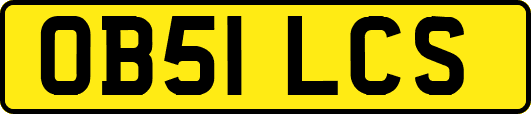 OB51 LCS